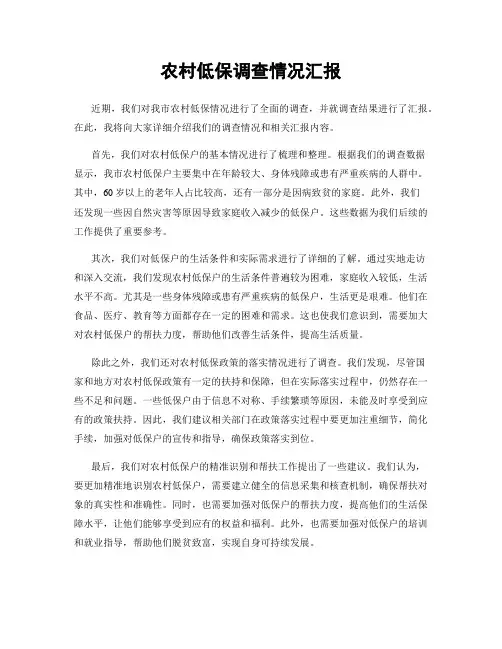 农村低保调查情况汇报

近期，我们对我市农村低保情况进行了全面的调查，并就调查结果进行了汇报。在此，我将向大家详细介绍我们的调查情况和相关汇报内容。

首先，我们对农村低保户的基本情况进行了梳理和整理。根据我们的调查数据显示，我市农村低保户主要集中在年龄较大、身体残障或患有严重疾病的人群中。其中，60岁以上的老年人占比较高，还有一部分是因病致贫的家庭。此外，我们还发现一些因自然灾害等原因导致家庭收入减少的低保户。这些数据为我们后续的工作提供了重要参考。

其次，我们对低保户的生活条件和实际需求进行了详细的了解。通过实地走访和深入交流，我们发现农村低保户的生活条件普遍较为困难，家庭收入较低，生活水平不高。尤其是一些身体残障或患有严重疾病的低保户，生活更是艰难。他们在食品、医疗、教育等方面都存在一定的困难和需求。这也使我们意识到，需要加大对农村低保户的帮扶力度，帮助他们改善生活条件，提高生活质量。

除此之外，我们还对农村低保政策的落实情况进行了调查。我们发现，尽管国家和地方对农村低保政策有一定的扶持和保障，但在实际落实过程中，仍然存在一些不足和问题。一些低保户由于信息不对称、手续繁琐等原因，未能及时享受到应有的政策扶持。因此，我们建议相关部门在政策落实过程中要更加注重细节，简化手续，加强对低保户的宣传和指导，确保政策落实到位。

最后，我们对农村低保户的精准识别和帮扶工作提出了一些建议。我们认为，要更加精准地识别农村低保户，需要建立健全的信息采集和核查机制，确保帮扶对象的真实性和准确性。同时，也需要加强对低保户的帮扶力度，提高他们的生活保障水平，让他们能够享受到应有的权益和福利。此外，也需要加强对低保户的培训和就业指导，帮助他们脱贫致富，实现自身可持续发展。